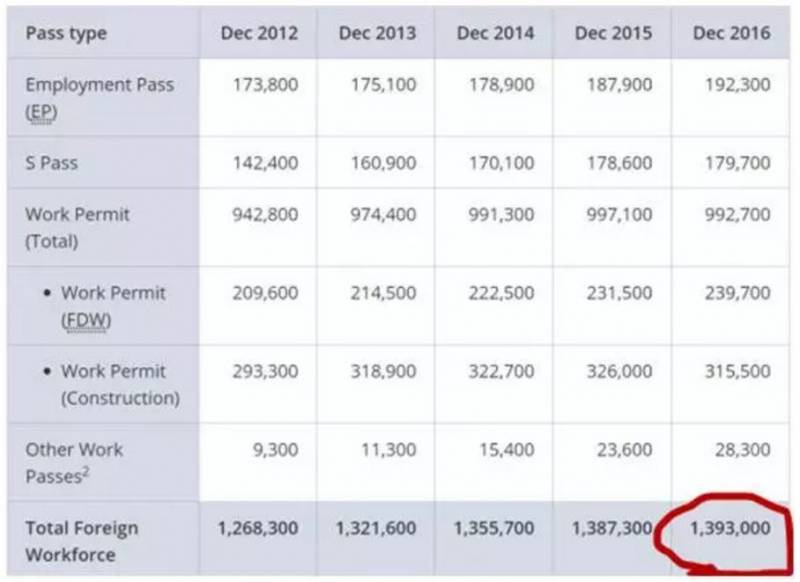 | Pass type | Dec 2012 | Dec 2013 | Dec 2014 | Dec 2015 | Dec 2016 |
|---|---|---|---|---|---|
| Employment Pass (EP) | 173,800 | 175,100 | 178,900 | 187,900 | 192,300 |
| S Pass | 142,400 | 160,900 | 170,100 | 178,600 | 179,700 |
| Work Permit (Total) | 942,800 | 974,400 | 991,300 | 997,100 | 992,700 |
| • Work Permit (FDW) | 209,600 | 214,500 | 222,500 | 231,500 | 239,700 |
| • Work Permit (Construction) | 293,300 | 318,900 | 322,700 | 326,000 | 315,500 |
| Other Work Passes$^2$ | 9,300 | 11,300 | 15,400 | 23,600 | 28,300 |
| Total Foreign Workforce | 1,268,300 | 1,321,600 | 1,355,700 | 1,387,300 | 1,393,000 |